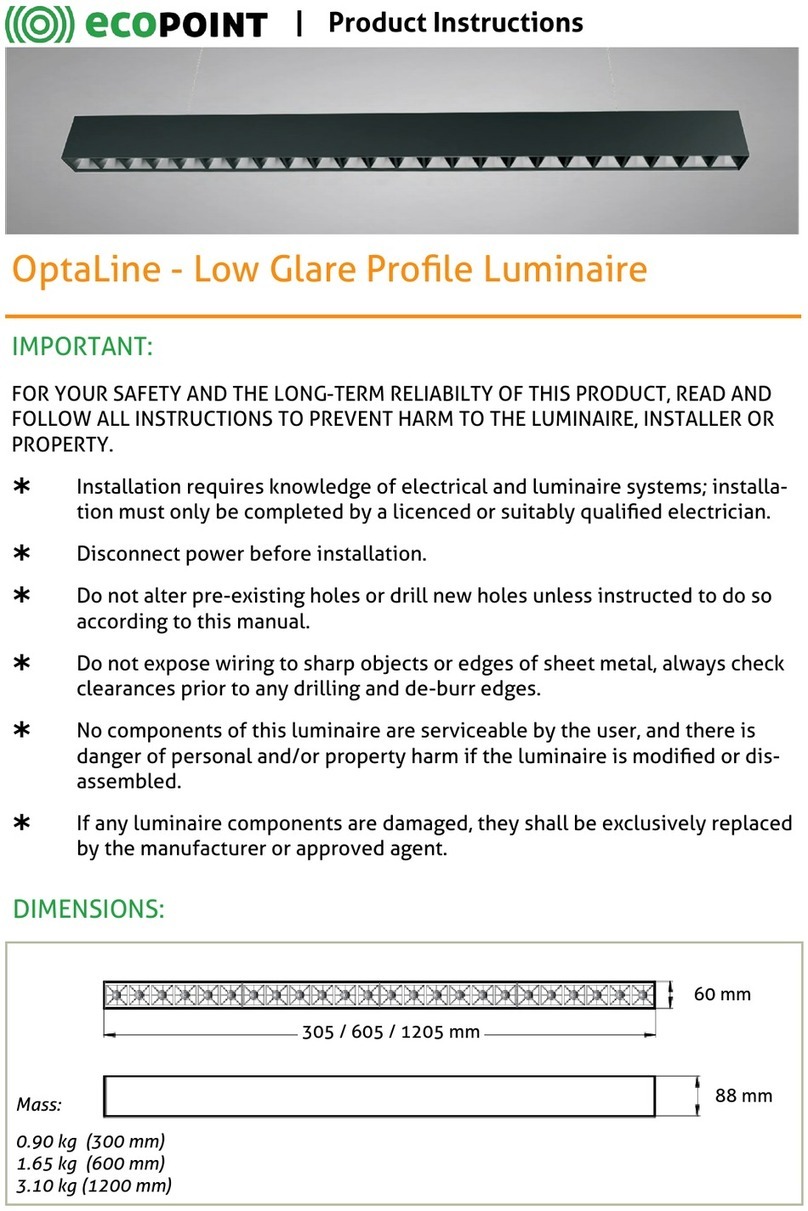 ecoPOINT | Product Instructions

OptaLine - Low Glare Profile Luminaire

IMPORTANT:

FOR YOUR SAFETY AND THE LONG-TERM RELIABILTY OF THIS PRODUCT, READ AND FOLLOW ALL INSTRUCTIONS TO PREVENT HARM TO THE LUMINAIRE, INSTALLER OR PROPERTY.

∗ Installation requires knowledge of electrical and luminaire systems; installation must only be completed by a licenced or suitably qualified electrician.

∗ Disconnect power before installation.

∗ Do not alter pre-existing holes or drill new holes unless instructed to do so according to this manual.

∗ Do not expose wiring to sharp objects or edges of sheet metal, always check clearances prior to any drilling and de-burr edges.

∗ No components of this luminaire are serviceable by the user, and there is danger of personal and/or property harm if the luminaire is modified or disassembled.

∗ If any luminaire components are damaged, they shall be exclusively replaced by the manufacturer or approved agent.

DIMENSIONS:

60 mm

305 / 605 / 1205 mm

88 mm

Mass:

0.90 kg (300 mm)
1.65 kg (600 mm)
3.10 kg (1200 mm)